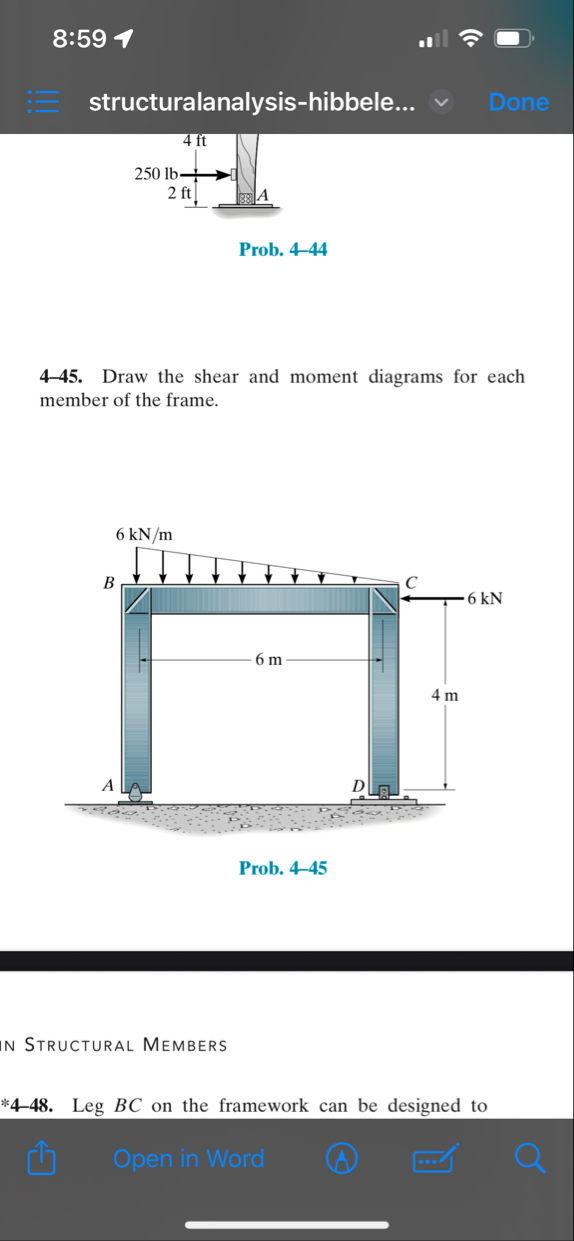 8:59

structuralanalysis-hibbele...

Done

4 ft

250 lb

2 ft

A

Prob. 4–44

4–45. Draw the shear and moment diagrams for each member of the frame.

6 kN/m

B

C

6 kN

6 m

4 m

A

D

Prob. 4–45

IN STRUCTURAL MEMBERS

*4–48. Leg $BC$ on the framework can be designed to

Open in Word